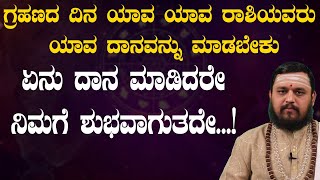 ಗ್ರಹಣದ ದಿನ ಯಾವ ಯಾವ ರಾಶಿಯವರು ಯಾವ ದಾನವನ್ನು ಮಾಡಬೇಕು

ಏನು ದಾನ ಮಾಡಿದರೇ ನಿಮಗೆ ಶುಭವಾಗುತದೇ...!